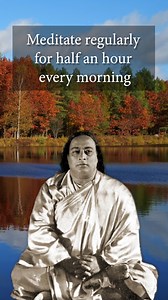 Meditate regularly for half an hour every morning